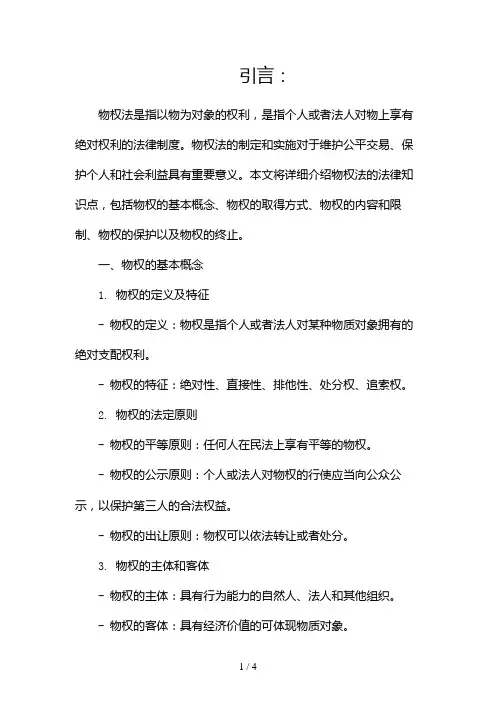 引言：

物权法是指以物为对象的权利，是指个人或者法人对物上享有绝对权利的法律制度。物权法的制定和实施对于维护公平交易、保护个人和社会利益具有重要意义。本文将详细介绍物权法的法律知识点，包括物权的基本概念、物权的取得方式、物权的内容和限制、物权的保护以及物权的终止。

一、物权的基本概念

1. 物权的定义及特征

- 物权的定义：物权是指个人或者法人对某种物质对象拥有的绝对支配权利。

- 物权的特征：绝对性、直接性、排他性、处分权、追索权。

2. 物权的法定原则

- 物权的平等原则：任何人在民法上享有平等的物权。

- 物权的公示原则：个人或法人对物权的行使应当向公众公示，以保护第三人的合法权益。

- 物权的出让原则：物权可以依法转让或者处分。

3. 物权的主体和客体

- 物权的主体：具有行为能力的自然人、法人和其他组织。

- 物权的客体：具有经济价值的可体现物质对象。

1 / 4